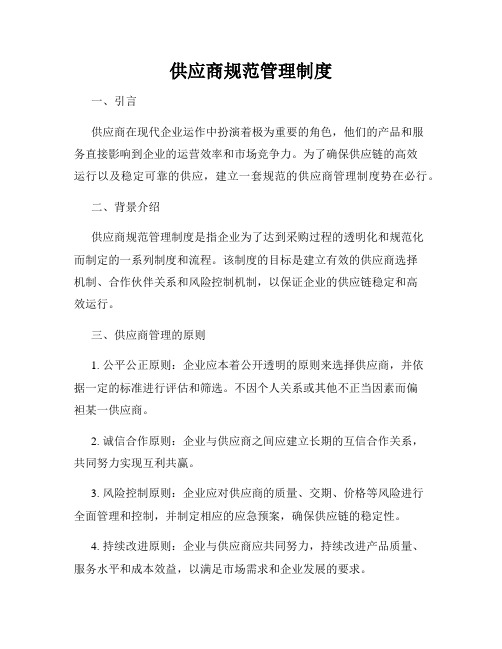 供应商规范管理制度

一、引言

供应商在现代企业运作中扮演着极为重要的角色，他们的产品和服务直接影响到企业的运营效率和市场竞争力。为了确保供应链的高效运行以及稳定可靠的供应，建立一套规范的供应商管理制度势在必行。

二、背景介绍

供应商规范管理制度是指企业为了达到采购过程的透明化和规范化而制定的一系列制度和流程。该制度的目标是建立有效的供应商选择机制、合作伙伴关系和风险控制机制，以保证企业的供应链稳定和高效运行。

三、供应商管理的原则

1. 公平公正原则：企业应本着公开透明的原则来选择供应商，并依据一定的标准进行评估和筛选。不因个人关系或其他不正当因素而偏袒某一供应商。

2. 诚信合作原则：企业与供应商之间应建立长期的互信合作关系，共同努力实现互利共赢。

3. 风险控制原则：企业应对供应商的质量、交期、价格等风险进行全面管理和控制，并制定相应的应急预案，确保供应链的稳定性。

4. 持续改进原则：企业与供应商应共同努力，持续改进产品质量、服务水平和成本效益，以满足市场需求和企业发展的要求。